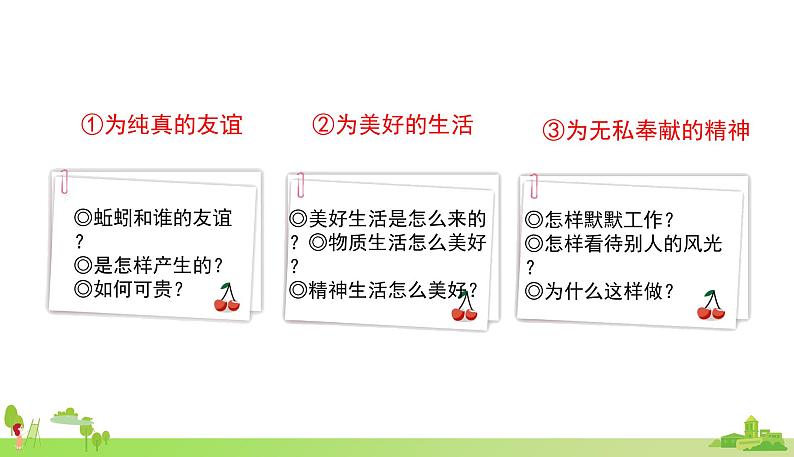 ①为纯真的友谊

◎蚯蚓和谁的友谊？
◎是怎样产生的？
◎如何可贵？

②为美好的生活

◎美好生活是怎么来的？◎物质生活怎么美好？
◎精神生活怎么美好？

③为无私奉献的精神

◎怎样默默工作？
◎怎样看待别人的风光？
◎为什么这样做？